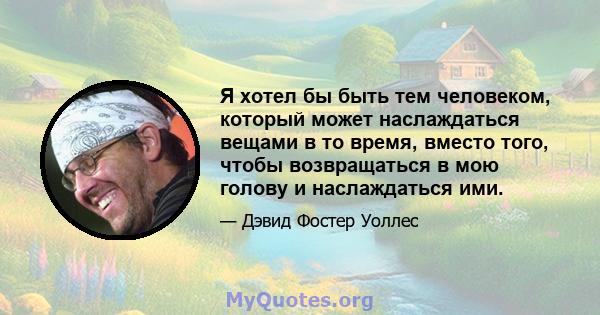 Я хотел бы быть тем человеком, который может наслаждаться вещами в то время, вместо того, чтобы возвращаться в мою голову и наслаждаться ими.

— Дэвид Фостер Уоллес

MyQuotes.org